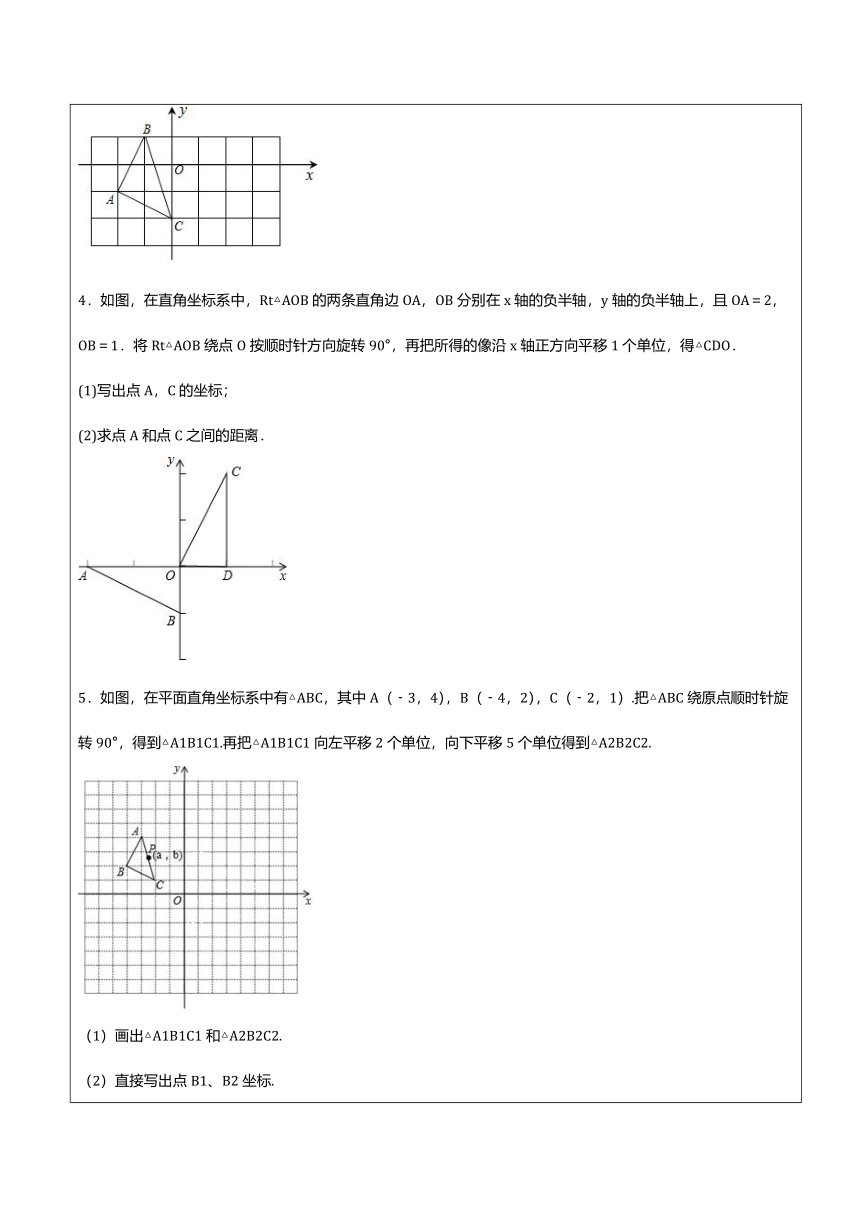 y
B
O
x
A
C

4．如图，在直角坐标系中，Rt△AOB 的两条直角边 OA，OB 分别在 x 轴的负半轴，y 轴的负半轴上，且 OA＝2，OB＝1．将 Rt△AOB 绕点 O 按顺时针方向旋转 90°，再把所得的像沿 x 轴正方向平移 1 个单位，得△CDO．

(1)写出点 A，C 的坐标；

(2)求点 A 和点 C 之间的距离．

y
C
A
O
D
x
B

5．如图，在平面直角坐标系中有△ABC，其中 A（－3，4），B（－4，2），C（－2，1）.把△ABC 绕原点顺时针旋转 90°，得到△A1B1C1.再把△A1B1C1 向左平移 2 个单位，向下平移 5 个单位得到△A2B2C2.

y
A
P (a，b)
B
C
O
x

（1）画出△A1B1C1 和△A2B2C2.

（2）直接写出点 B1、B2 坐标.